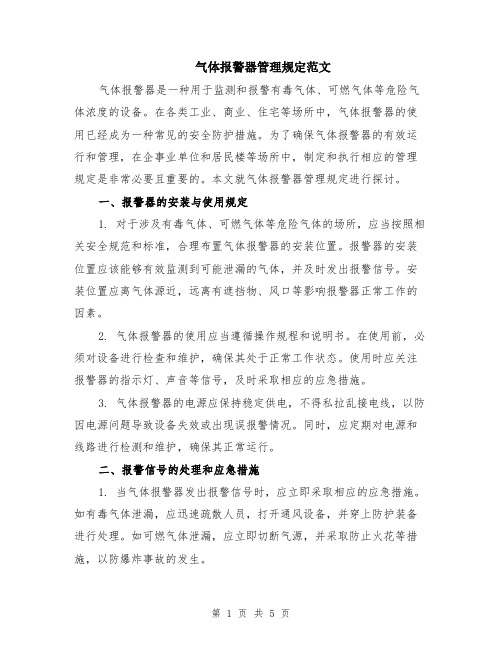 气体报警器管理规定范文

气体报警器是一种用于监测和报警有毒气体、可燃气体等危险气体浓度的设备。在各类工业、商业、住宅等场所中，气体报警器的使用已经成为一种常见的安全防护措施。为了确保气体报警器的有效运行和管理，在企事业单位和居民楼等场所中，制定和执行相应的管理规定是非常必要且重要的。本文就气体报警器管理规定进行探讨。

一、报警器的安装与使用规定

1. 对于涉及有毒气体、可燃气体等危险气体的场所，应当按照相关安全规范和标准，合理布置气体报警器的安装位置。报警器的安装位置应该能够有效监测到可能泄漏的气体，并及时发出报警信号。安装位置应离气体源近，远离有遮挡物、风口等影响报警器正常工作的因素。

2. 气体报警器的使用应当遵循操作规程和说明书。在使用前，必须对设备进行检查和维护，确保其处于正常工作状态。使用时应关注报警器的指示灯、声音等信号，及时采取相应的应急措施。

3. 气体报警器的电源应保持稳定供电，不得私拉乱接电线，以防因电源问题导致设备失效或出现误报警情况。同时，应定期对电源和线路进行检测和维护，确保其正常运行。

二、报警信号的处理和应急措施

1. 当气体报警器发出报警信号时，应立即采取相应的应急措施。如有毒气体泄漏，应迅速疏散人员，打开通风设备，并穿上防护装备进行处理。如可燃气体泄漏，应立即切断气源，并采取防止火花等措施，以防爆炸事故的发生。

第 1 页 共 5 页